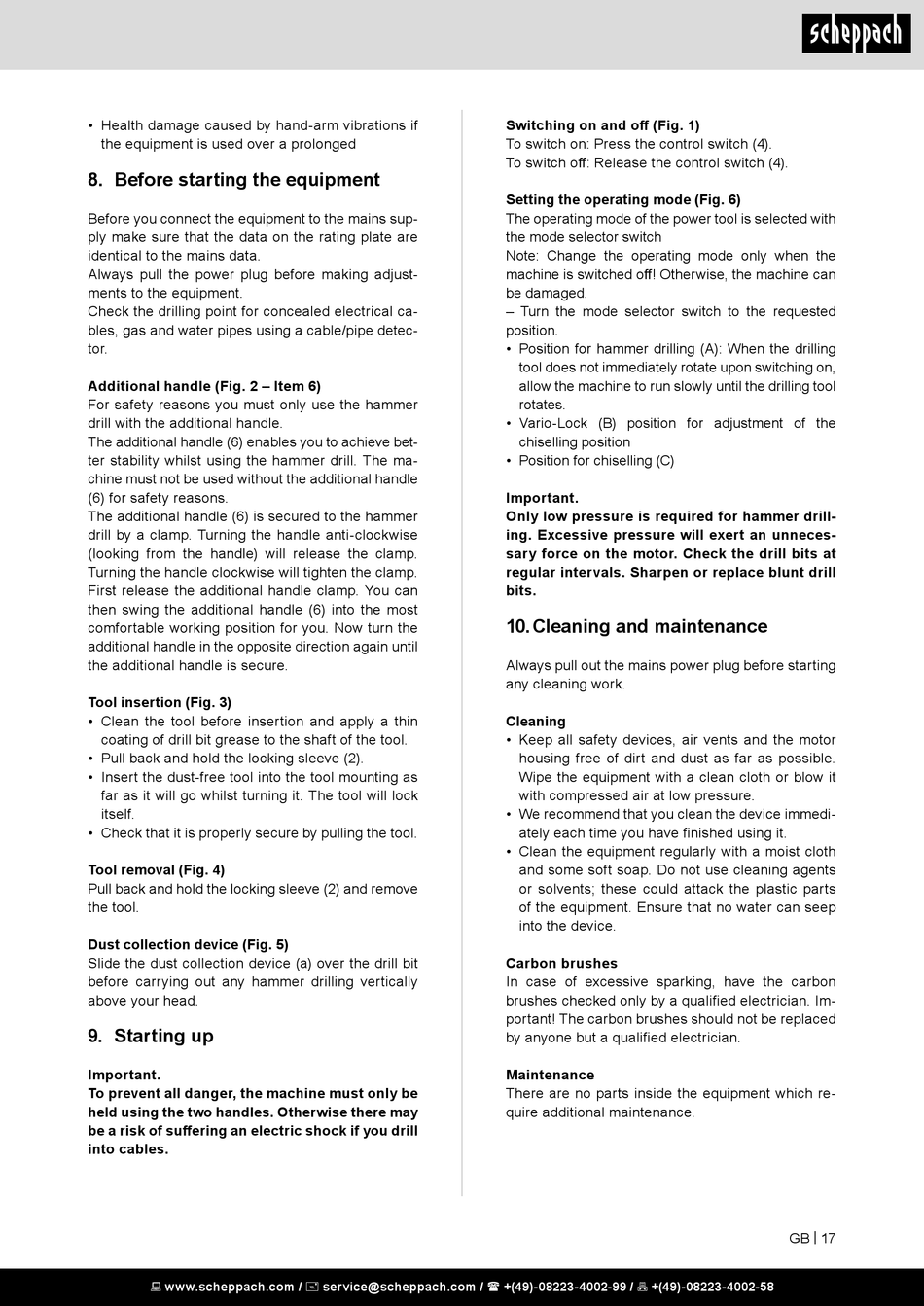 scheppach

• Health damage caused by hand-arm vibrations if the equipment is used over a prolonged

8. Before starting the equipment

Before you connect the equipment to the mains supply make sure that the data on the rating plate are identical to the mains data.
Always pull the power plug before making adjustments to the equipment.
Check the drilling point for concealed electrical cables, gas and water pipes using a cable/pipe detector.

Additional handle (Fig. 2 – Item 6)
For safety reasons you must only use the hammer drill with the additional handle.
The additional handle (6) enables you to achieve better stability whilst using the hammer drill. The machine must not be used without the additional handle (6) for safety reasons.
The additional handle (6) is secured to the hammer drill by a clamp. Turning the handle anti-clockwise (looking from the handle) will release the clamp. Turning the handle clockwise will tighten the clamp. First release the additional handle clamp. You can then swing the additional handle (6) into the most comfortable working position for you. Now turn the additional handle in the opposite direction again until the additional handle is secure.

Tool insertion (Fig. 3)
• Clean the tool before insertion and apply a thin coating of drill bit grease to the shaft of the tool.
• Pull back and hold the locking sleeve (2).
• Insert the dust-free tool into the tool mounting as far as it will go whilst turning it. The tool will lock itself.
• Check that it is properly secure by pulling the tool.

Tool removal (Fig. 4)
Pull back and hold the locking sleeve (2) and remove the tool.

Dust collection device (Fig. 5)
Slide the dust collection device (a) over the drill bit before carrying out any hammer drilling vertically above your head.

9. Starting up

Important.
To prevent all danger, the machine must only be held using the two handles. Otherwise there may be a risk of suffering an electric shock if you drill into cables.

Switching on and off (Fig. 1)
To switch on: Press the control switch (4).
To switch off: Release the control switch (4).

Setting the operating mode (Fig. 6)
The operating mode of the power tool is selected with the mode selector switch
Note: Change the operating mode only when the machine is switched off! Otherwise, the machine can be damaged.
– Turn the mode selector switch to the requested position.
• Position for hammer drilling (A): When the drilling tool does not immediately rotate upon switching on, allow the machine to run slowly until the drilling tool rotates.
• Vario-Lock (B) position for adjustment of the chiselling position
• Position for chiselling (C)

Important.
Only low pressure is required for hammer drilling. Excessive pressure will exert an unnecessary force on the motor. Check the drill bits at regular intervals. Sharpen or replace blunt drill bits.

10. Cleaning and maintenance

Always pull out the mains power plug before starting any cleaning work.

Cleaning
• Keep all safety devices, air vents and the motor housing free of dirt and dust as far as possible. Wipe the equipment with a clean cloth or blow it with compressed air at low pressure.
• We recommend that you clean the device immediately each time you have finished using it.
• Clean the equipment regularly with a moist cloth and some soft soap. Do not use cleaning agents or solvents; these could attack the plastic parts of the equipment. Ensure that no water can seep into the device.

Carbon brushes
In case of excessive sparking, have the carbon brushes checked only by a qualified electrician. Important! The carbon brushes should not be replaced by anyone but a qualified electrician.

Maintenance
There are no parts inside the equipment which require additional maintenance.

GB | 17

www.scheppach.com / service@scheppach.com / +(49)-08223-4002-99 / +(49)-08223-4002-58